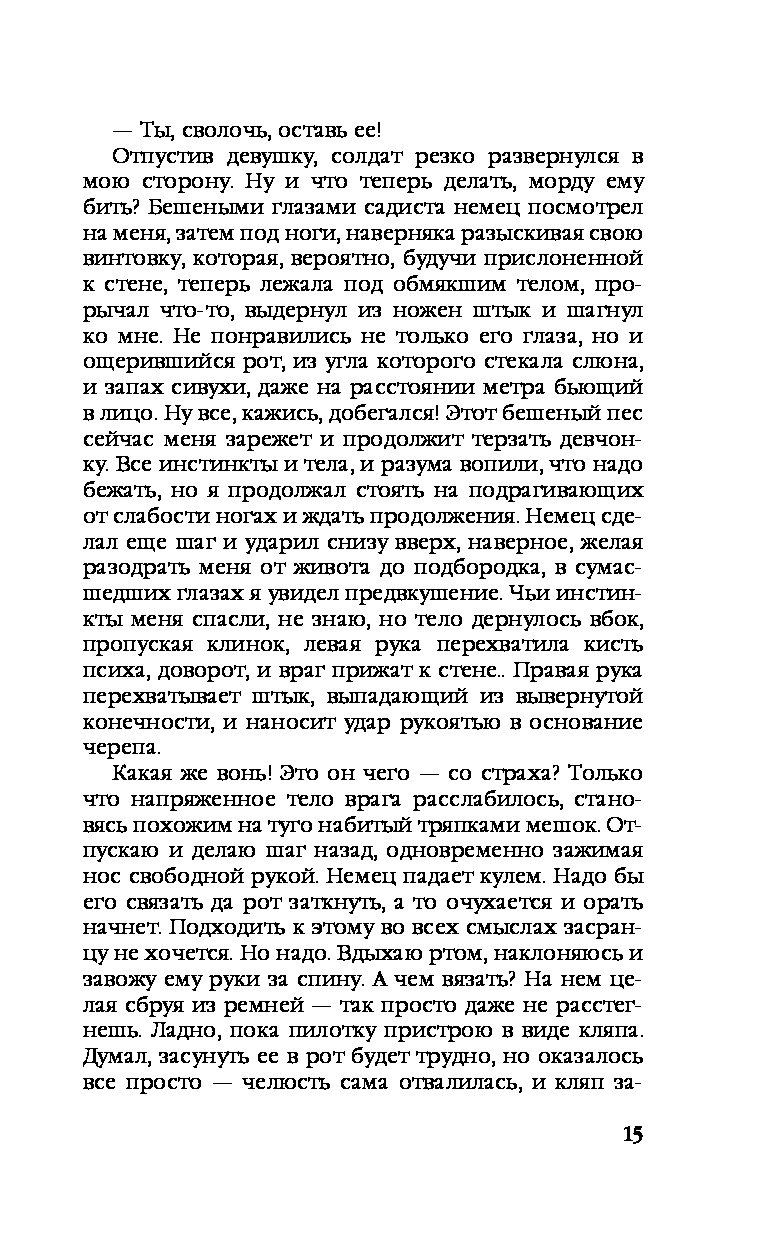 — Ты, сволочь, оставь ее!

Отпустив девушку, солдат резко развернулся в мою сторону. Ну и что теперь делать, морду ему бить? Бешеными глазами садиста немец посмотрел на меня, затем под ноги, наверняка разыскивая свою винтовку, которая, вероятно, будучи прислоненной к стене, теперь лежала под обмякшим телом, прорычал что-то, выдернул из ножен штык и шагнул ко мне. Не понравились не только его глаза, но и ощерившийся рот, из угла которого стекала слюна, и запах сивухи, даже на расстоянии метра бьющий в лицо. Ну все, кажись, добегался! Этот бешеный пес сейчас меня зарежет и продолжит терзать девчонку. Все инстинкты и тела, и разума вопили, что надо бежать, но я продолжал стоять на подрагивающих от слабости ногах и ждать продолжения. Немец сделал еще шаг и ударил снизу вверх, наверное, желая разодрать меня от живота до подбородка, в сумасшедших глазах я увидел предвкушение. Чьи инстинкты меня спасли, не знаю, но тело дернулось вбок, пропуская клинок, левая рука перехватила кисть психа, доворот, и враг прижат к стене.. Правая рука перехватывает штык, выпадающий из вывернутой конечности, и наносит удар рукоятью в основание черепа.

Какая же вонь! Это он чего — со страха? Только что напряженное тело врага расслабилось, становясь похожим на туго набитый тряпками мешок. Отпускаю и делаю шаг назад, одновременно зажимая нос свободной рукой. Немец падает кулем. Надо бы его связать да рот заткнуть, а то очухается и орать начнет. Подходить к этому во всех смыслах засранцу не хочется. Но надо. Вдыхаю ртом, наклоняюсь и завожу ему руки за спину. А чем вязать? На нем целая сбруя из ремней — так просто даже не расстегнешь. Ладно, пока пилотку пристрою в виде кляпа. Думал, засунуть ее в рот будет трудно, но оказалось все просто — челюсть сама отвалилась, и кляп за-

15